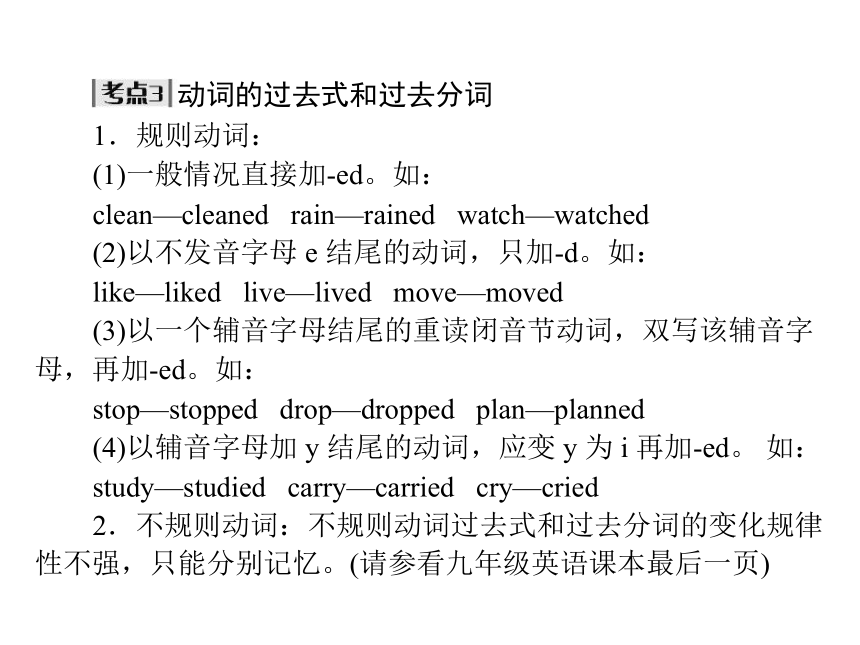 考点3 动词的过去式和过去分词

1．规则动词：

(1)一般情况直接加-ed。如：

clean—cleaned rain—rained watch—watched

(2)以不发音字母 e 结尾的动词，只加-d。如：

like—liked live—lived move—moved

(3)以一个辅音字母结尾的重读闭音节动词，双写该辅音字母，再加-ed。如：

stop—stopped drop—dropped plan—planned

(4)以辅音字母加 y 结尾的动词，应变 y 为 i 再加-ed。 如：

study—studied carry—carried cry—cried

2．不规则动词：不规则动词过去式和过去分词的变化规律性不强，只能分别记忆。(请参看九年级英语课本最后一页)